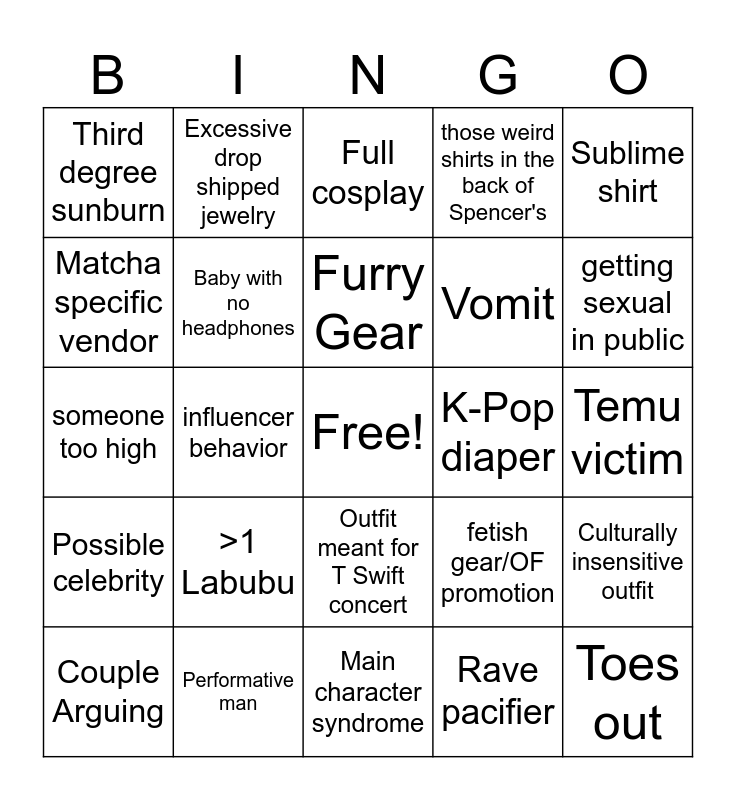 | B | I | N | G | O |
|---|---|---|---|---|
| Third degree sunburn | Excessive drop shipped jewelry | Full cosplay | those weird shirts in the back of Spencer's | Sublime shirt |
| Matcha specific vendor | Baby with no headphones | Furry Gear | Vomit | getting sexual in public |
| someone too high | influencer behavior | Free! | K-Pop diaper | Temu victim |
| Possible celebrity | >1 Labubu | Outfit meant for T Swift concert | fetish gear/OF promotion | Culturally insensitive outfit |
| Couple Arguing | Performative man | Main character syndrome | Rave pacifier | Toes out |